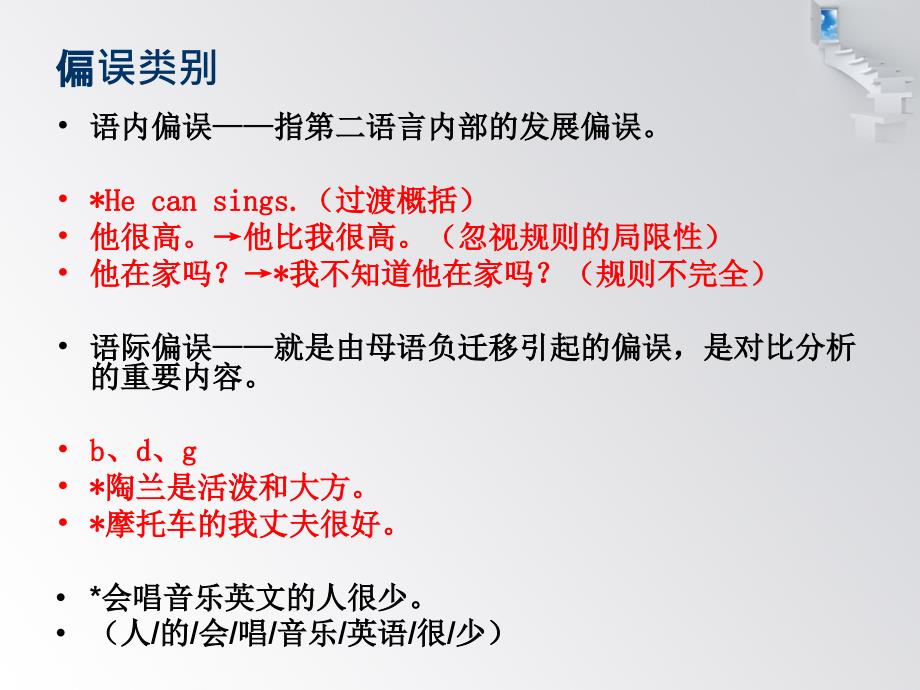 偏误类别

• 语内偏误——指第二语言内部的发展偏误。

• *He can sings.（过渡概括）
• 他很高。→他比我很高。（忽视规则的局限性）
• 他在家吗？→*我不知道他在家吗？（规则不完全）

• 语际偏误——就是由母语负迁移引起的偏误，是对比分析的重要内容。

• b、d、g
• *陶兰是活泼和大方。
• *摩托车的我丈夫很好。

• *会唱音乐英文的人很少。
• （人/的/会/唱/音乐/英语/很/少）